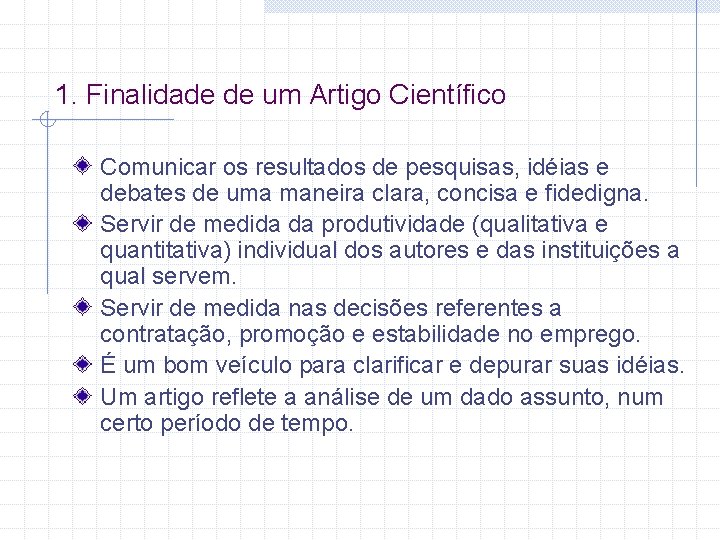 1. Finalidade de um Artigo Científico

Comunicar os resultados de pesquisas, idéias e debates de uma maneira clara, concisa e fidedigna.

Servir de medida da produtividade (qualitativa e quantitativa) individual dos autores e das instituições a qual servem.

Servir de medida nas decisões referentes a contratação, promoção e estabilidade no emprego.

É um bom veículo para clarificar e depurar suas idéias.

Um artigo reflete a análise de um dado assunto, num certo período de tempo.